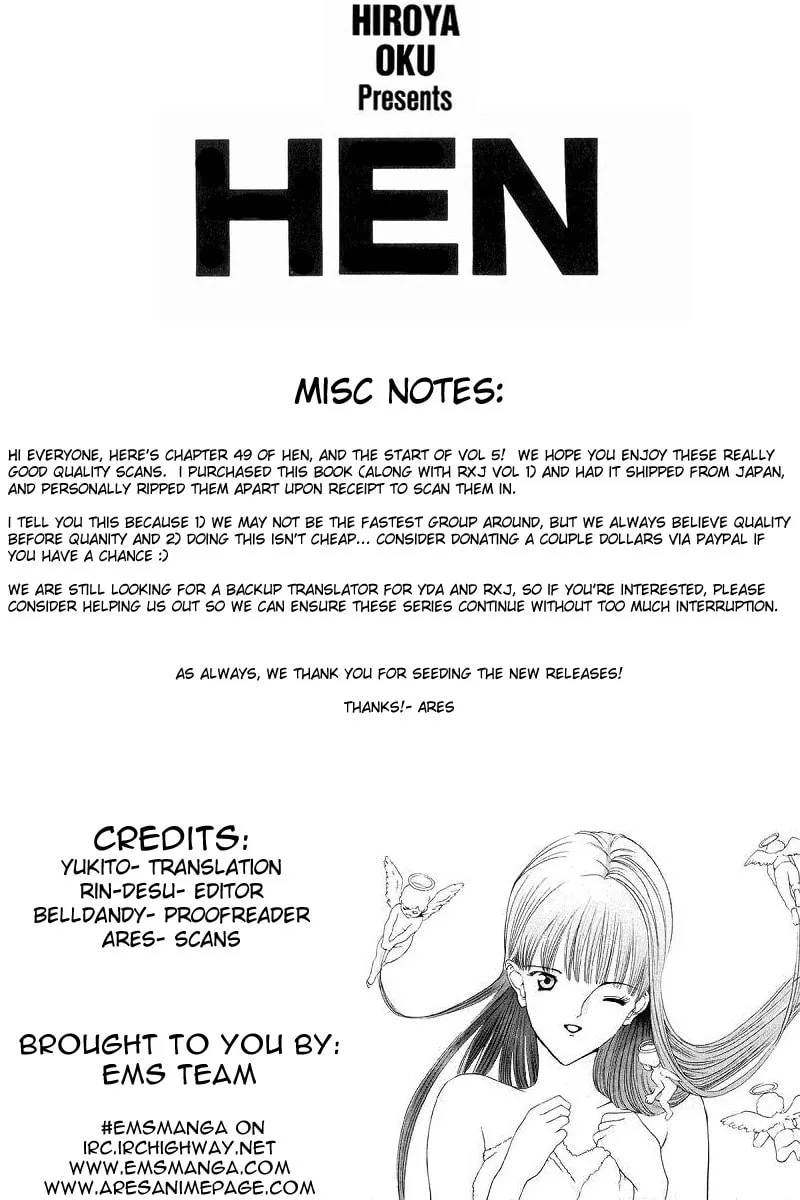 HIROYA
OKU
Presents

HEN

MISC NOTES:

HI EVERYONE, HERE'S CHAPTER 49 OF HEN, AND THE START OF VOL 5! WE HOPE YOU ENJOY THESE REALLY GOOD QUALITY SCANS. I PURCHASED THIS BOOK (ALONG WITH RXJ VOL 1) AND HAD IT SHIPPED FROM JAPAN, AND PERSONALLY RIPPED THEM APART UPON RECEIPT TO SCAN THEM IN.

I TELL YOU THIS BECAUSE 1) WE MAY NOT BE THE FASTEST GROUP AROUND, BUT WE ALWAYS BELIEVE QUALITY BEFORE QUANITY AND 2) DOING THIS ISN'T CHEAP... CONSIDER DONATING A COUPLE DOLLARS VIA PAYPAL IF YOU HAVE A CHANCE :)

WE ARE STILL LOOKING FOR A BACKUP TRANSLATOR FOR YDA AND RXJ, SO IF YOU'RE INTERESTED, PLEASE CONSIDER HELPING US OUT SO WE CAN ENSURE THESE SERIES CONTINUE WITHOUT TOO MUCH INTERRUPTION.

AS ALWAYS, WE THANK YOU FOR SEEDING THE NEW RELEASES!

THANKS!- ARES

CREDITS:
YUKITO- TRANSLATION
RIN-DESU- EDITOR
BELLDANDY- PROOFREADER
ARES- SCANS

BROUGHT TO YOU BY:
EMS TEAM

#EMSMANGA ON
IRC.IRCHIGHWAY.NET
WWW.EMSMANGA.COM
WWW.ARESANIMEPAGE.COM